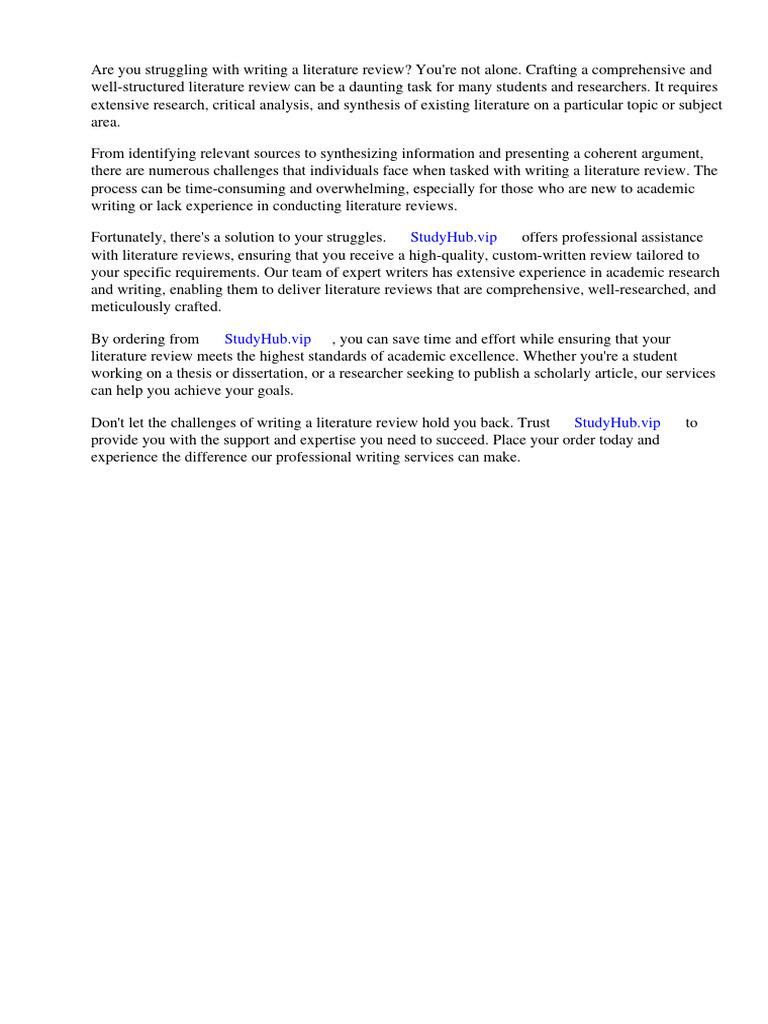 Are you struggling with writing a literature review? You're not alone. Crafting a comprehensive and well-structured literature review can be a daunting task for many students and researchers. It requires extensive research, critical analysis, and synthesis of existing literature on a particular topic or subject area.

From identifying relevant sources to synthesizing information and presenting a coherent argument, there are numerous challenges that individuals face when tasked with writing a literature review. The process can be time-consuming and overwhelming, especially for those who are new to academic writing or lack experience in conducting literature reviews.

Fortunately, there's a solution to your struggles. StudyHub.vip offers professional assistance with literature reviews, ensuring that you receive a high-quality, custom-written review tailored to your specific requirements. Our team of expert writers has extensive experience in academic research and writing, enabling them to deliver literature reviews that are comprehensive, well-researched, and meticulously crafted.

By ordering from StudyHub.vip , you can save time and effort while ensuring that your literature review meets the highest standards of academic excellence. Whether you're a student working on a thesis or dissertation, or a researcher seeking to publish a scholarly article, our services can help you achieve your goals.

Don't let the challenges of writing a literature review hold you back. Trust StudyHub.vip to provide you with the support and expertise you need to succeed. Place your order today and experience the difference our professional writing services can make.